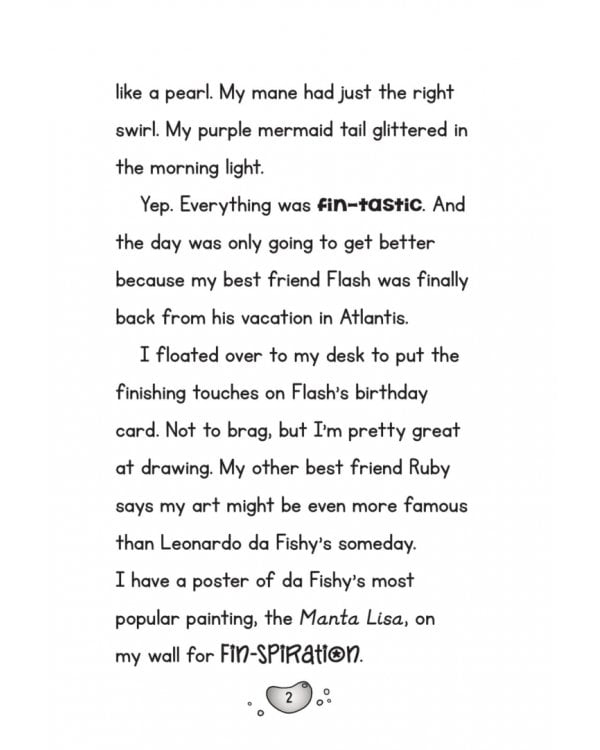 like a pearl. My mane had just the right swirl. My purple mermaid tail glittered in the morning light.

Yep. Everything was fin-tastic. And the day was only going to get better because my best friend Flash was finally back from his vacation in Atlantis.

I floated over to my desk to put the finishing touches on Flash's birthday card. Not to brag, but I'm pretty great at drawing. My other best friend Ruby says my art might be even more famous than Leonardo da Fishy's someday. I have a poster of da Fishy's most popular painting, the Manta Lisa, on my wall for FIN-SPIRATION.

2